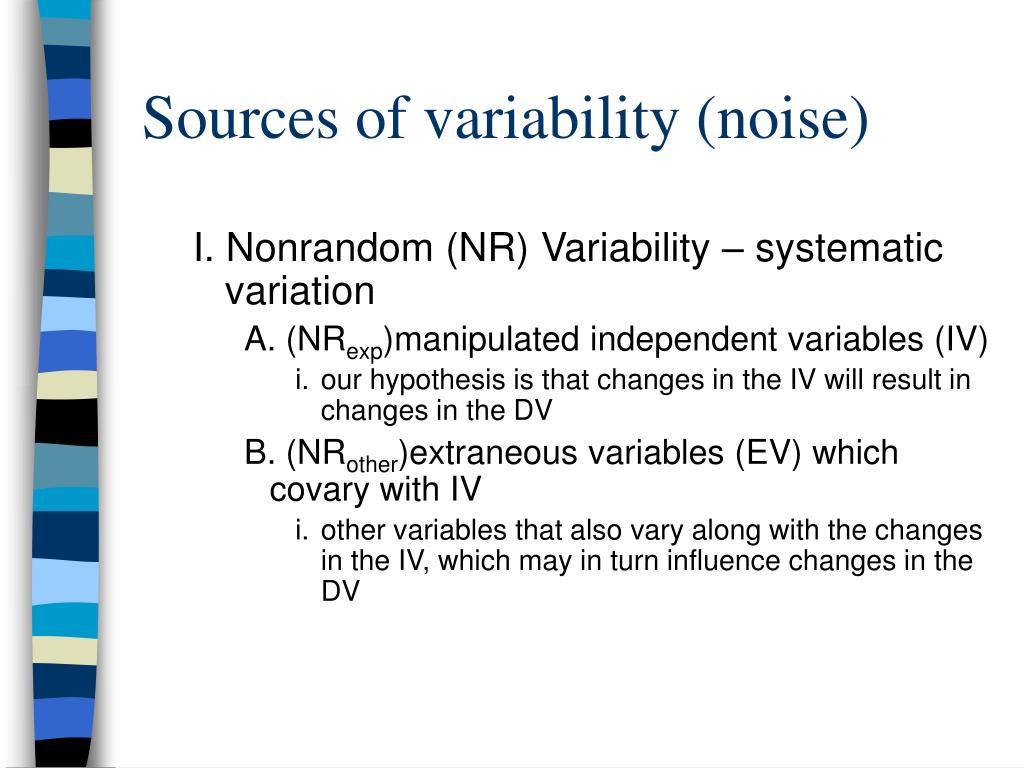 Sources of variability (noise)

I. Nonrandom (NR) Variability – systematic variation

A. ($NR_{exp}$)manipulated independent variables (IV)

i. our hypothesis is that changes in the IV will result in changes in the DV

B. ($NR_{other}$)extraneous variables (EV) which covary with IV

i. other variables that also vary along with the changes in the IV, which may in turn influence changes in the DV